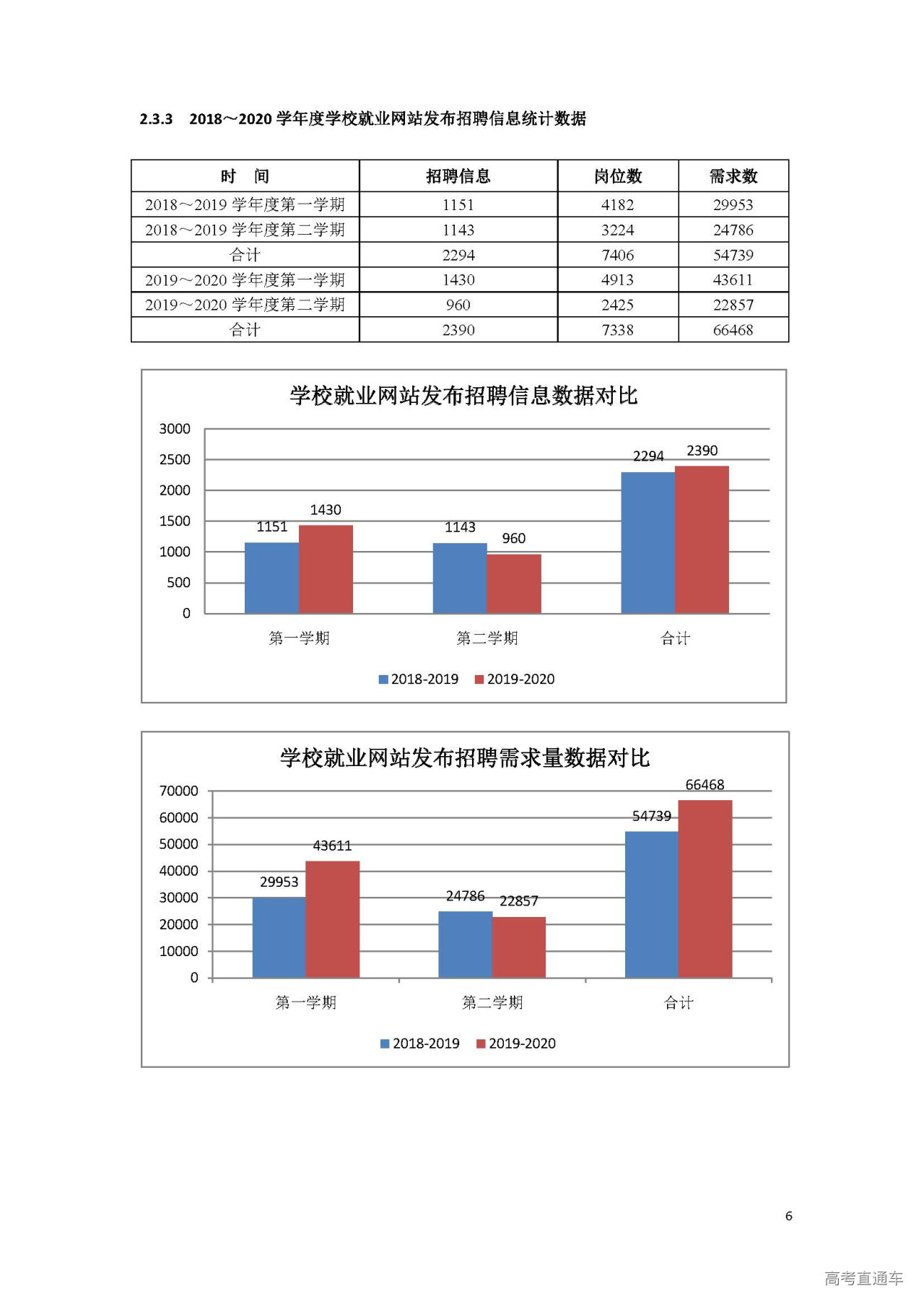 2.3.3 2018～2020学年度学校就业网站发布招聘信息统计数据

| 时 间 | 招聘信息 | 岗位数 | 需求数 |
|---|---|---|---|
| 2018～2019学年度第一学期 | 1151 | 4182 | 29953 |
| 2018～2019学年度第二学期 | 1143 | 3224 | 24786 |
| 合计 | 2294 | 7406 | 54739 |
| 2019～2020学年度第一学期 | 1430 | 4913 | 43611 |
| 2019～2020学年度第二学期 | 960 | 2425 | 22857 |
| 合计 | 2390 | 7338 | 66468 |

学校就业网站发布招聘信息数据对比

3000
2500
2000
1500
1000
500
0

1151 1430
1143 960
2294 2390

第一学期 第二学期 合计

2018-2019 2019-2020

学校就业网站发布招聘需求量数据对比

70000
60000
50000
40000
30000
20000
10000
0

29953 43611
24786 22857
54739 66468

第一学期 第二学期 合计

2018-2019 2019-2020

6

高考直通车